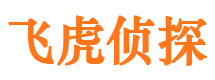 飞虎侦探